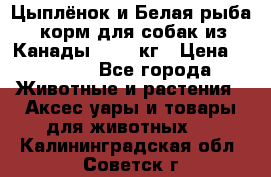 Цыплёнок и Белая рыба корм для собак из Канады кг Цена Все города Животные и растения Аксес уары и товары для животных Калининградская обл Советск г